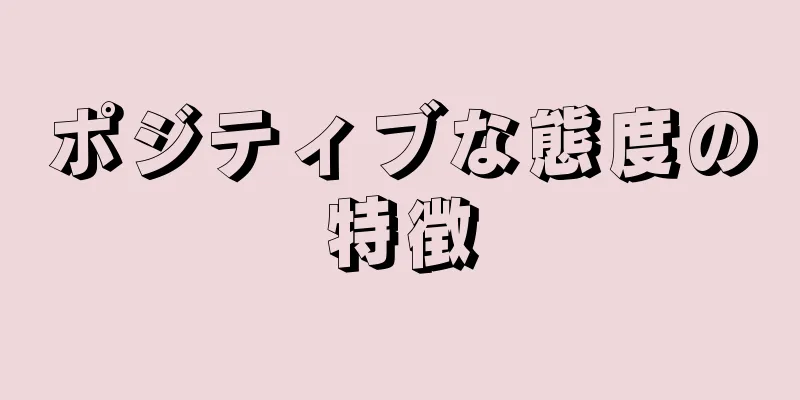 ポジティブな態度の特徴